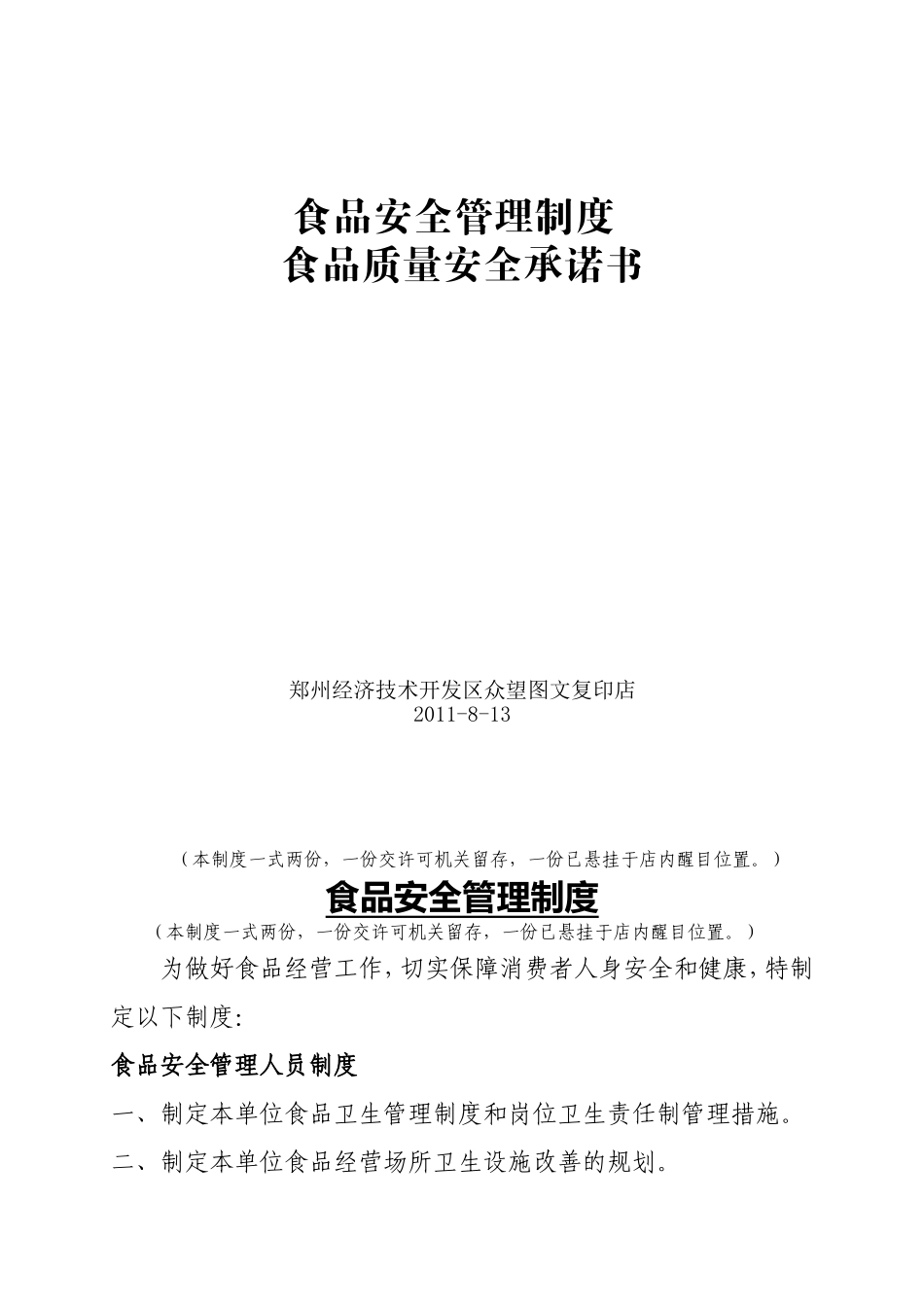 食品安全管理制度
食品质量安全承诺书

郑州经济技术开发区众望图文复印店
2011-8-13

（本制度一式两份，一份交许可机关留存，一份已悬挂于店内醒目位置。）

食品安全管理制度

（本制度一式两份，一份交许可机关留存，一份已悬挂于店内醒目位置。）

为做好食品经营工作，切实保障消费者人身安全和健康，特制定以下制度：

食品安全管理人员制度

一、制定本单位食品卫生管理制度和岗位卫生责任制管理措施。

二、制定本单位食品经营场所卫生设施改善的规划。